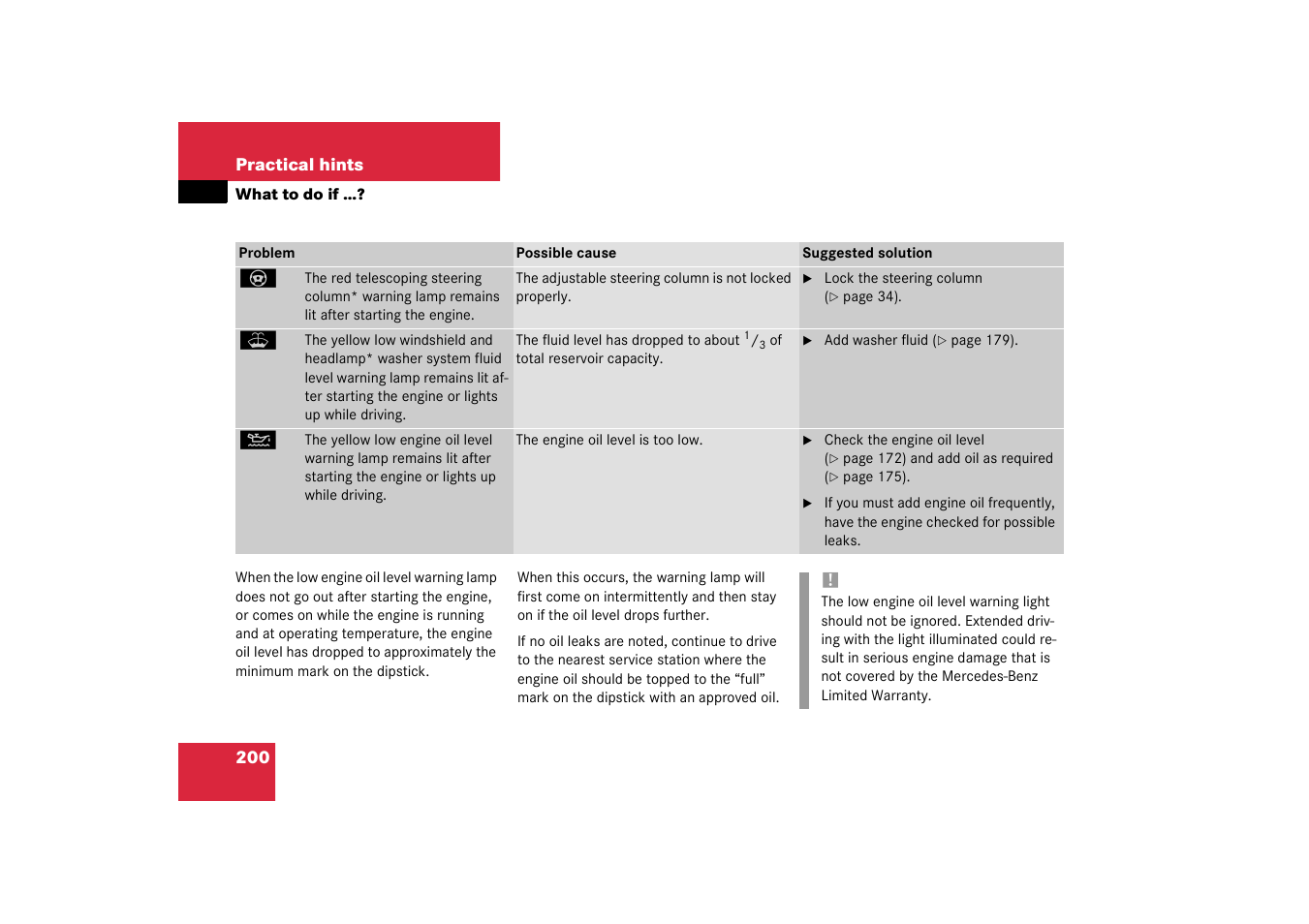 Practical hints

What to do if ...?

| Problem | Possible cause | Suggested solution |
|---|---|---|
| The red telescoping steering column* warning lamp remains lit after starting the engine. | The adjustable steering column is not locked properly. | ▶ Lock the steering column (▷ page 34). |
| The yellow low windshield and headlamp* washer system fluid level warning lamp remains lit after starting the engine or lights up while driving. | The fluid level has dropped to about $^1/_3$ of total reservoir capacity. | ▶ Add washer fluid (▷ page 179). |
| The yellow low engine oil level warning lamp remains lit after starting the engine or lights up while driving. | The engine oil level is too low. | ▶ Check the engine oil level (▷ page 172) and add oil as required (▷ page 175). ▶ If you must add engine oil frequently, have the engine checked for possible leaks. |

When the low engine oil level warning lamp does not go out after starting the engine, or comes on while the engine is running and at operating temperature, the engine oil level has dropped to approximately the minimum mark on the dipstick.

When this occurs, the warning lamp will first come on intermittently and then stay on if the oil level drops further.

If no oil leaks are noted, continue to drive to the nearest service station where the engine oil should be topped to the “full” mark on the dipstick with an approved oil.

!
The low engine oil level warning light should not be ignored. Extended driving with the light illuminated could result in serious engine damage that is not covered by the Mercedes-Benz Limited Warranty.

200